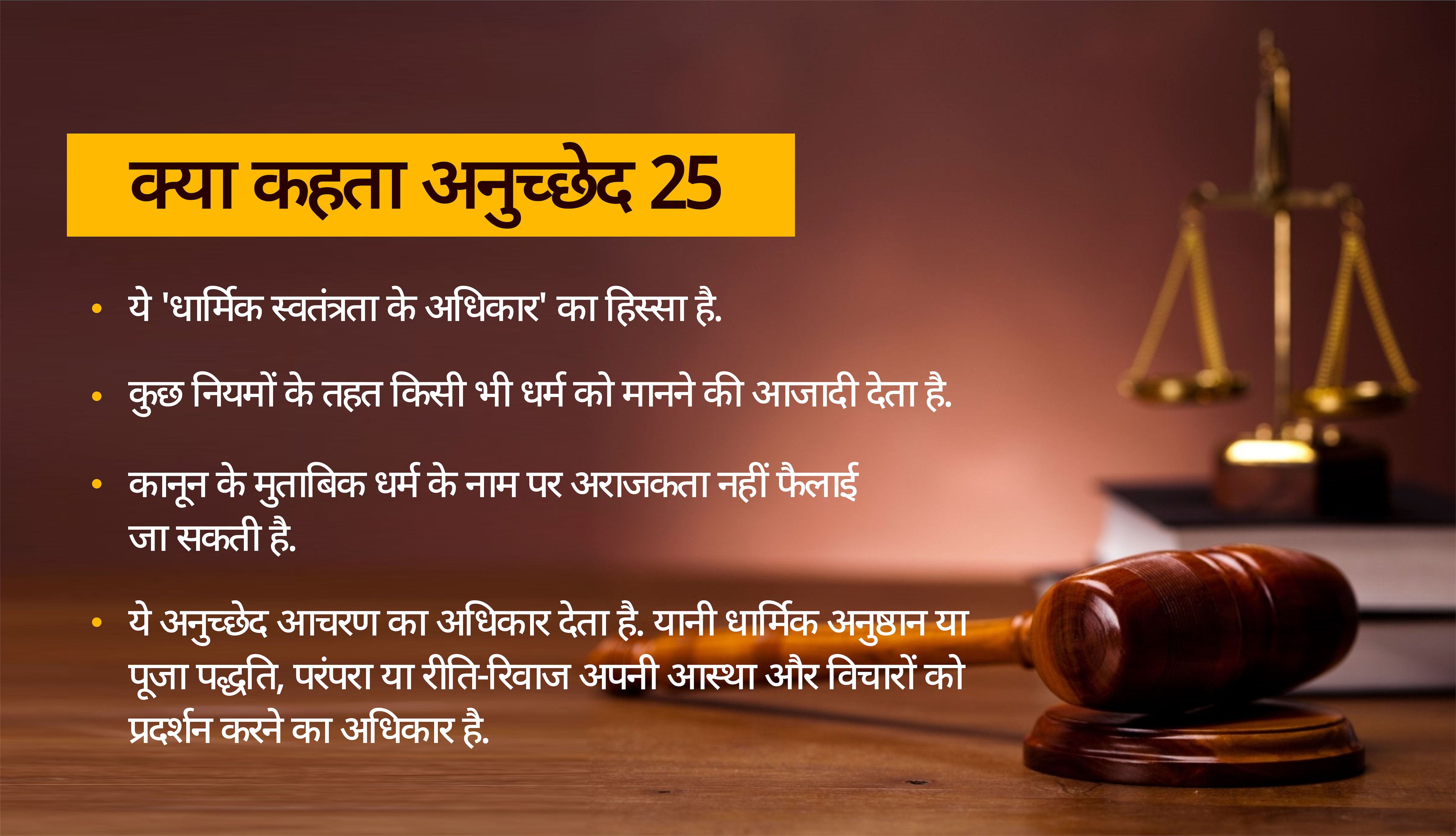 क्या कहता अनुच्छेद 25

• ये 'धार्मिक स्वतंत्रता के अधिकार' का हिस्सा है.

• कुछ नियमों के तहत किसी भी धर्म को मानने की आजादी देता है.

• कानून के मुताबिक धर्म के नाम पर अराजकता नहीं फैलाई जा सकती है.

• ये अनुच्छेद आचरण का अधिकार देता है. यानी धार्मिक अनुष्ठान या पूजा पद्धति, परंपरा या रीति-रिवाज अपनी आस्था और विचारों को प्रदर्शन करने का अधिकार है.